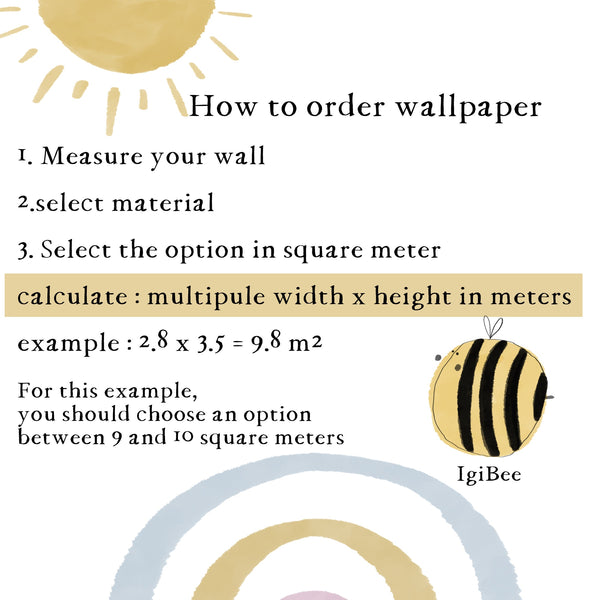 How to order wallpaper

1. Measure your wall

2.select material

3. Select the option in square meter

calculate : multipule width x height in meters

example : 2.8 x 3.5 = 9.8 m2

For this example,
you should choose an option
between 9 and 10 square meters

IgiBee